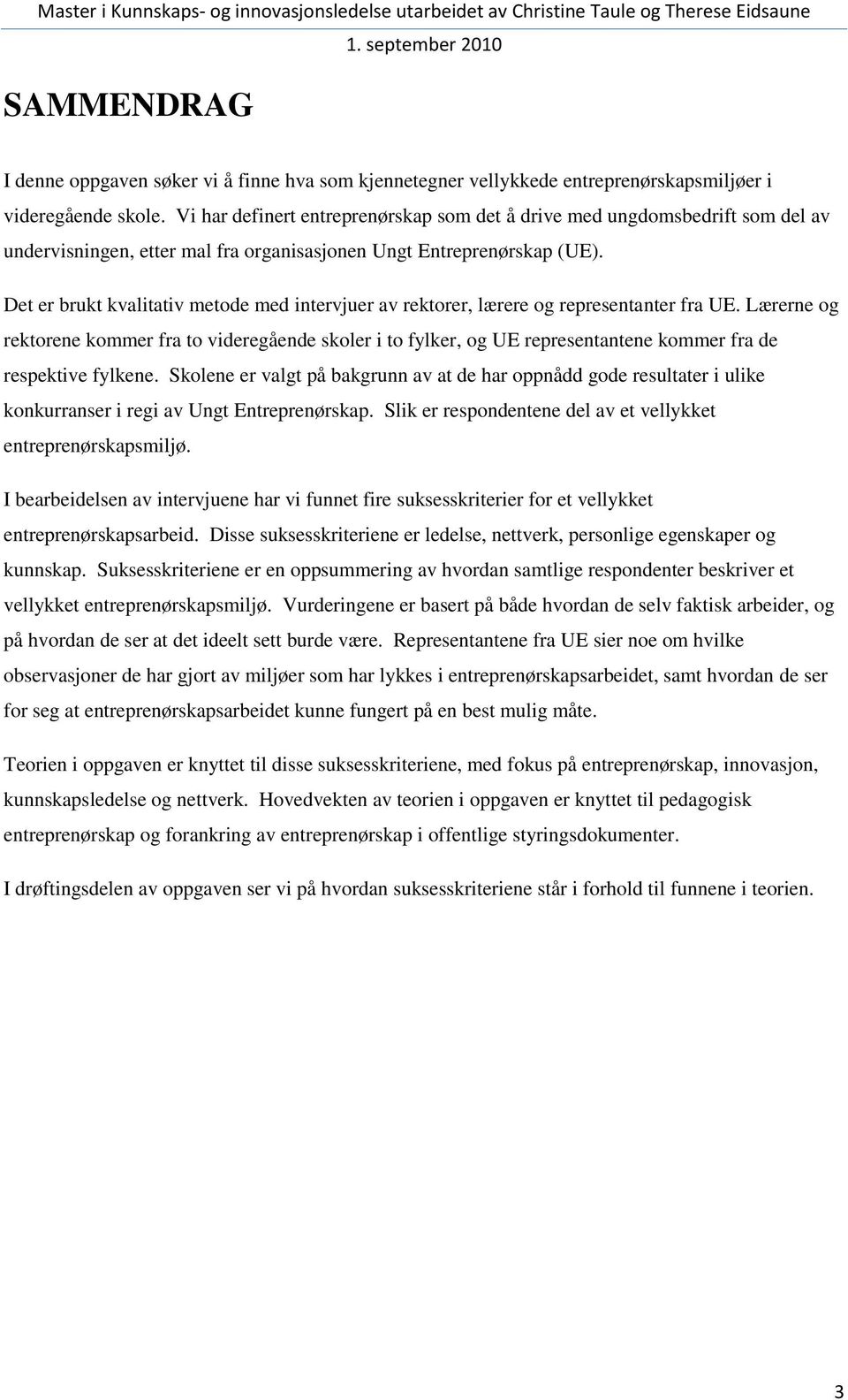 Master i Kunnskaps- og innovasjonsledelse utarbeidet av Christine Taule og Therese Eidsaune
1. september 2010

SAMMENDRAG

I denne oppgaven søker vi å finne hva som kjennetegner vellykkede entreprenørskapsmiljøer i videregående skole. Vi har definert entreprenørskap som det å drive med ungdomsbedrift som del av undervisningen, etter mal fra organisasjonen Ungt Entreprenørskap (UE).

Det er brukt kvalitativ metode med intervjuer av rektorer, lærere og representanter fra UE. Lærerne og rektorene kommer fra to videregående skoler i to fylker, og UE representantene kommer fra de respektive fylkene. Skolene er valgt på bakgrunn av at de har oppnådd gode resultater i ulike konkurranser i regi av Ungt Entreprenørskap. Slik er respondentene del av et vellykket entreprenørskapsmiljø.

I bearbeidelsen av intervjuene har vi funnet fire suksesskriterier for et vellykket entreprenørskapsarbeid. Disse suksesskriteriene er ledelse, nettverk, personlige egenskaper og kunnskap. Suksesskriteriene er en oppsummering av hvordan samtlige respondenter beskriver et vellykket entreprenørskapsmiljø. Vurderingene er basert på både hvordan de selv faktisk arbeider, og på hvordan de ser at det ideelt sett burde være. Representantene fra UE sier noe om hvilke observasjoner de har gjort av miljøer som har lykkes i entreprenørskapsarbeidet, samt hvordan de ser for seg at entreprenørskapsarbeidet kunne fungert på en best mulig måte.

Teorien i oppgaven er knyttet til disse suksesskriteriene, med fokus på entreprenørskap, innovasjon, kunnskapsledelse og nettverk. Hovedvekten av teorien i oppgaven er knyttet til pedagogisk entreprenørskap og forankring av entreprenørskap i offentlige styringsdokumenter.

I drøftingsdelen av oppgaven ser vi på hvordan suksesskriteriene står i forhold til funnene i teorien.

3